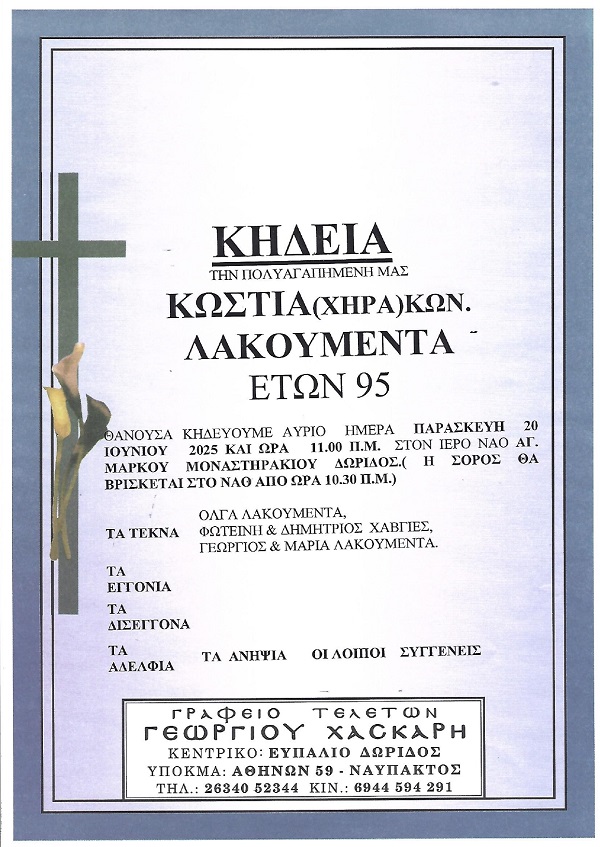 ΚΗΔΕΙΑ

ΤΗΝ ΠΟΛΥΑΓΑΠΗΜΕΝΗ ΜΑΣ

ΚΩΣΤΙΑ(ΧΗΡΑ)ΚΩΝ.
ΛΑΚΟΥΜΕΝΤΑ
ΕΤΩΝ 95

ΘΑΝΟΥΣΑ ΚΗΔΕΥΟΥΜΕ ΑΥΡΙΟ ΗΜΕΡΑ ΠΑΡΑΣΚΕΥΗ 20 ΙΟΥΝΙΟΥ 2025 ΚΑΙ ΩΡΑ 11.00 Π.Μ. ΣΤΟΝ ΙΕΡΟ ΝΑΟ ΑΓ. ΜΑΡΚΟΥ ΜΟΝΑΣΤΗΡΑΚΙΟΥ ΔΩΡΙΔΟΣ.( Η ΣΟΡΟΣ ΘΑ ΒΡΙΣΚΕΤΑΙ ΣΤΟ ΝΑΘ ΑΠΟ ΩΡΑ 10.30 Π.Μ.)

ΤΑ ΤΕΚΝΑ ΟΛΓΑ ΛΑΚΟΥΜΕΝΤΑ, ΦΩΤΕΙΝΗ & ΔΗΜΗΤΡΙΟΣ ΧΑΒΓΙΕΣ, ΓΕΩΡΓΙΟΣ & ΜΑΡΙΑ ΛΑΚΟΥΜΕΝΤΑ.

ΤΑ ΕΓΓΟΝΙΑ

ΤΑ ΔΙΣΕΓΓΟΝΑ

ΤΑ ΑΔΕΛΦΙΑ ΤΑ ΑΝΗΨΙΑ ΟΙ ΛΟΙΠΟΙ ΣΥΓΓΕΝΕΙΣ

ΓΡΑΦΕΙΟ ΤΕΛΕΤΩΝ
ΓΕΩΡΓΙΟΥ ΧΑΣΚΑΡΗ
ΚΕΝΤΡΙΚΟ: ΕΥΠΑΛΙΟ ΔΩΡΙΔΟΣ
ΥΠΟΚΜΑ: ΑΘΗΝΩΝ 59 - ΝΑΥΠΑΚΤΟΣ
ΤΗΛ.: 26340 52344 ΚΙΝ.: 6944 594 291